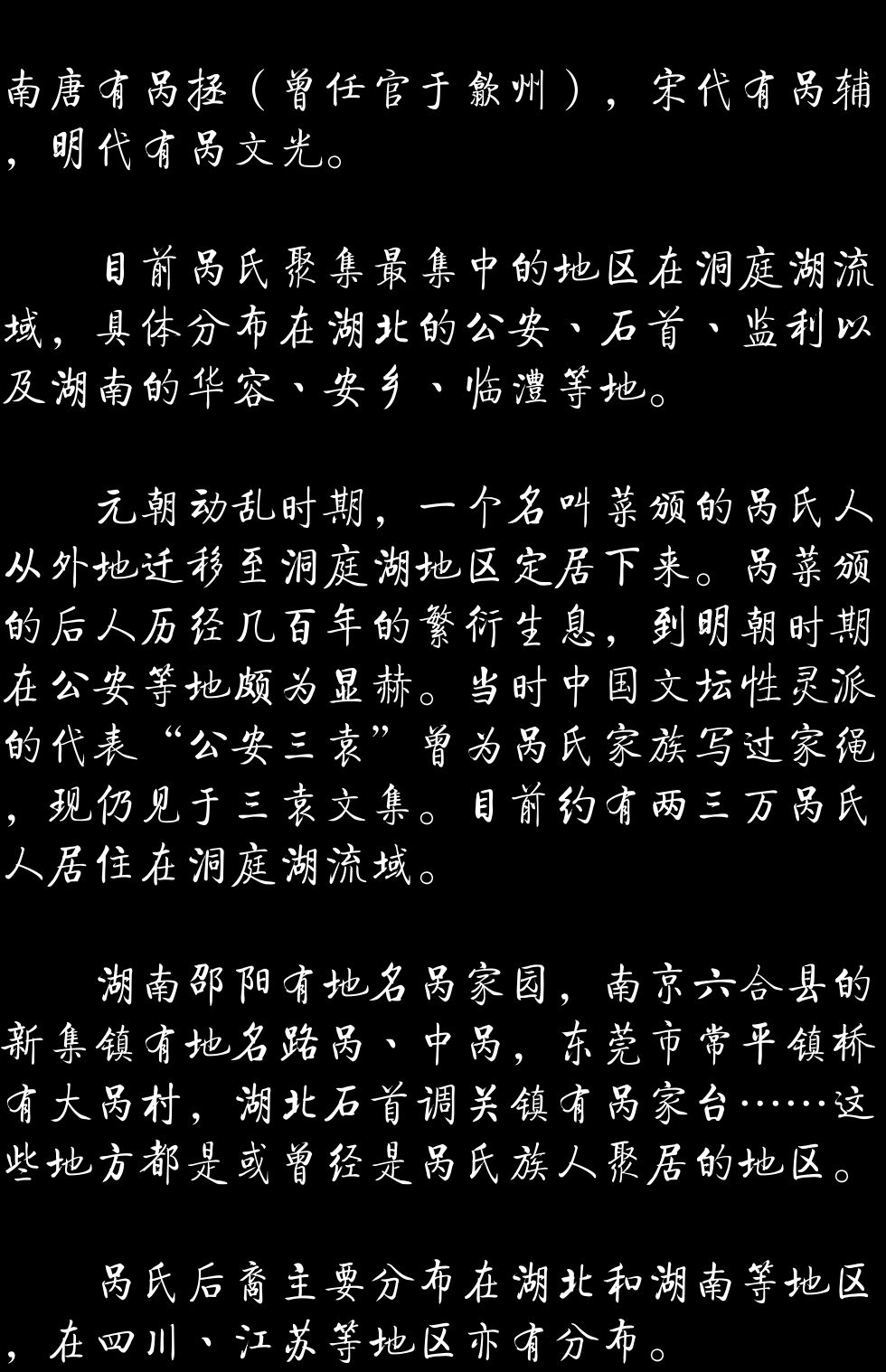 南唐有呙拯（曾任官于歙州），宋代有呙辅，明代有呙文光。

目前呙氏聚集最集中的地区在洞庭湖流域，具体分布在湖北的公安、石首、监利以及湖南的华容、安乡、临澧等地。

元朝动乱时期，一个名叫菜颁的呙氏人从外地迁移至洞庭湖地区定居下来。呙菜颁的后人历经几百年的繁衍生息，到明朝时期在公安等地颇为显赫。当时中国文坛性灵派的代表“公安三袁”曾为呙氏家族写过家绳，现仍见于三袁文集。目前约有两三万呙氏人居住在洞庭湖流域。

湖南邵阳有地名呙家园，南京六合县的新集镇有地名路呙、中呙，东莞市常平镇桥有大呙村，湖北石首调关镇有呙家台……这些地方都是或曾经是呙氏族人聚居的地区。

呙氏后裔主要分布在湖北和湖南等地区，在四川、江苏等地区亦有分布。